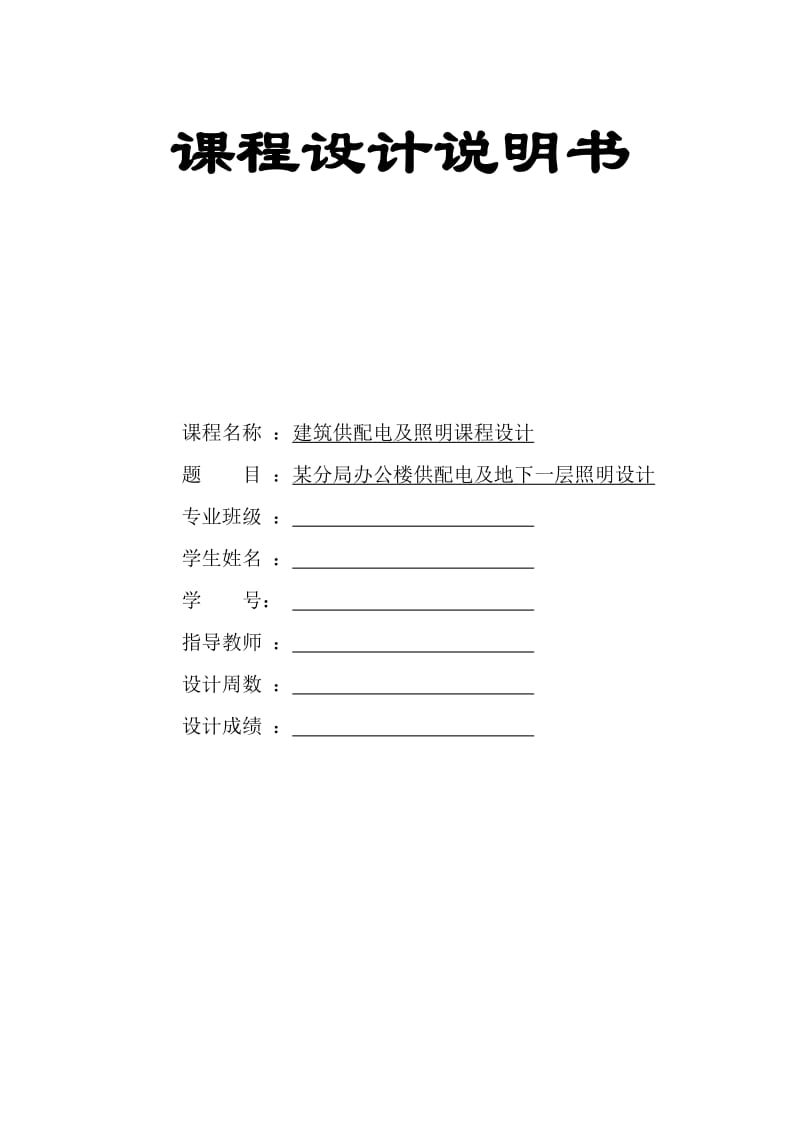 课程设计说明书

课程名称 ：建筑供配电及照明课程设计

题　　目 ：某分局办公楼供配电及地下一层照明设计

专业班级 ：

学生姓名 ：

学　　号：

指导教师 ：

设计周数 ：

设计成绩 ：